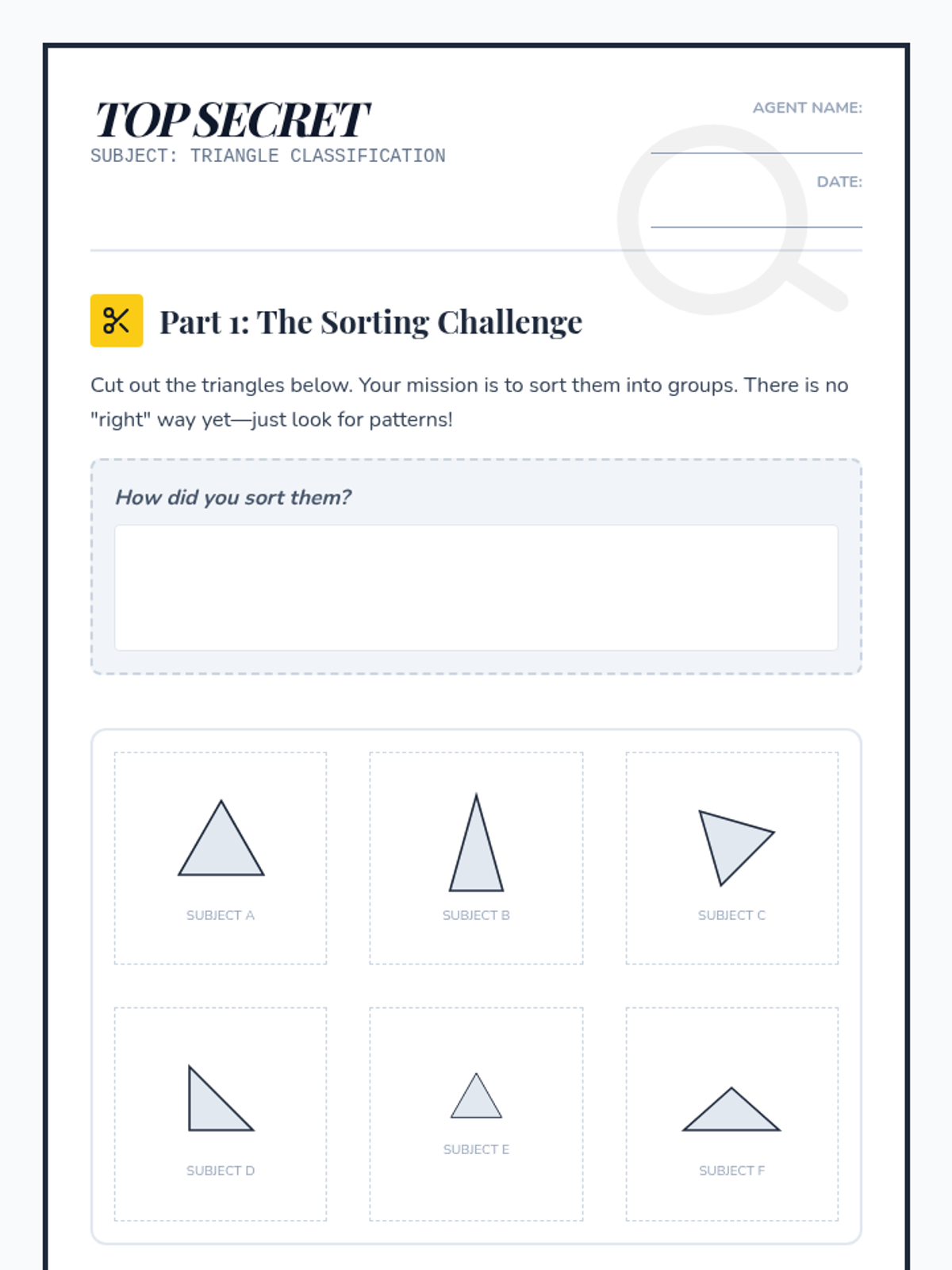 TOP SECRET
SUBJECT: TRIANGLE CLASSIFICATION

AGENT NAME:

DATE:

Part 1: The Sorting Challenge

Cut out the triangles below. Your mission is to sort them into groups. There is no "right" way yet—just look for patterns!

How did you sort them?

SUBJECT A

SUBJECT B

SUBJECT C

SUBJECT D

SUBJECT E

SUBJECT F